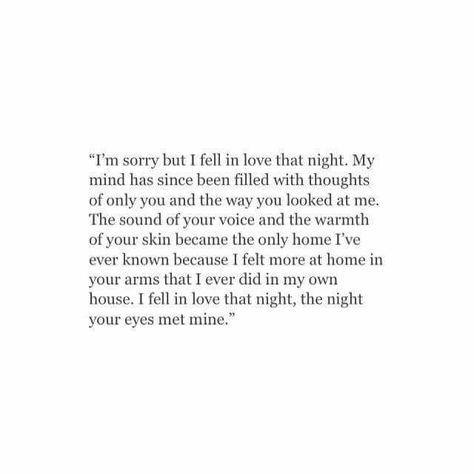 “I’m sorry but I fell in love that night. My mind has since been filled with thoughts of only you and the way you looked at me. The sound of your voice and the warmth of your skin became the only home I’ve ever known because I felt more at home in your arms that I ever did in my own house. I fell in love that night, the night your eyes met mine.”